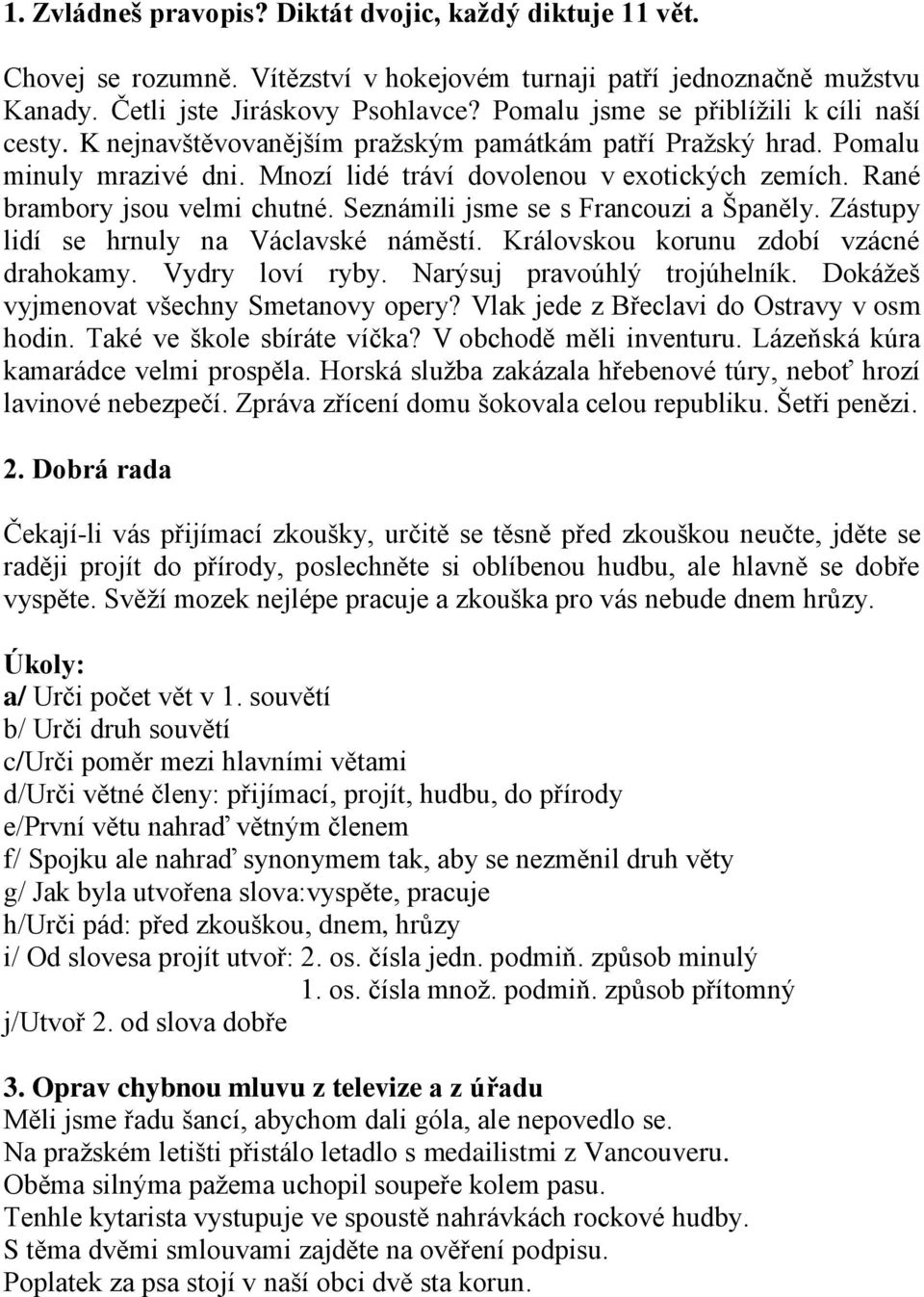 1. Zvládneš pravopis? Diktát dvojic, každý diktuje 11 vět.

Chovej se rozumně. Vítězství v hokejovém turnaji patří jednoznačně mužstvu Kanady. Četli jste Jiráskovy Psohlavce? Pomalu jsme se přiblížili k cíli naší cesty. K nejnavštěvovanějším pražským památkám patří Pražský hrad. Pomalu minuly mrazivé dni. Mnozí lidé tráví dovolenou v exotických zemích. Rané brambory jsou velmi chutné. Seznámili jsme se s Francouzi a Španěly. Zástupy lidí se hrnuly na Václavské náměstí. Královskou korunu zdobí vzácné drahokamy. Vydry loví ryby. Narýsuj pravoúhlý trojúhelník. Dokážeš vyjmenovat všechny Smetanovy opery? Vlak jede z Břeclavi do Ostravy v osm hodin. Také ve škole sbíráte víčka? V obchodě měli inventuru. Lázeňská kúra kamarádce velmi prospěla. Horská služba zakázala hřebenové túry, neboť hrozí lavinové nebezpečí. Zpráva zřícení domu šokovala celou republiku. Šetři penězi.

2. Dobrá rada

Čekají-li vás přijímací zkoušky, určitě se těsně před zkouškou neučte, jděte se raději projít do přírody, poslechněte si oblíbenou hudbu, ale hlavně se dobře vyspěte. Svěží mozek nejlépe pracuje a zkouška pro vás nebude dnem hrůzy.

Úkoly:
a/ Urči počet vět v 1. souvětí
b/ Urči druh souvětí
c/Urči poměr mezi hlavními větami
d/Urči větné členy: přijímací, projít, hudbu, do přírody
e/První větu nahraď větným členem
f/ Spojku ale nahraď synonymem tak, aby se nezměnil druh věty
g/ Jak byla utvořena slova:vyspěte, pracuje
h/Urči pád: před zkouškou, dnem, hrůzy
i/ Od slovesa projít utvoř: 2. os. čísla jedn. podmiň. způsob minulý
1. os. čísla množ. podmiň. způsob přítomný
j/Utvoř 2. od slova dobře

3. Oprav chybnou mluvu z televize a z úřadu
Měli jsme řadu šancí, abychom dali góla, ale nepovedlo se.
Na pražském letišti přistálo letadlo s medailistmi z Vancouveru.
Oběma silnýma pažema uchopil soupeře kolem pasu.
Tenhle kytarista vystupuje ve spoustě nahrávkách rockové hudby.
S těma dvěmi smlouvami zajděte na ověření podpisu.
Poplatek za psa stojí v naší obci dvě sta korun.